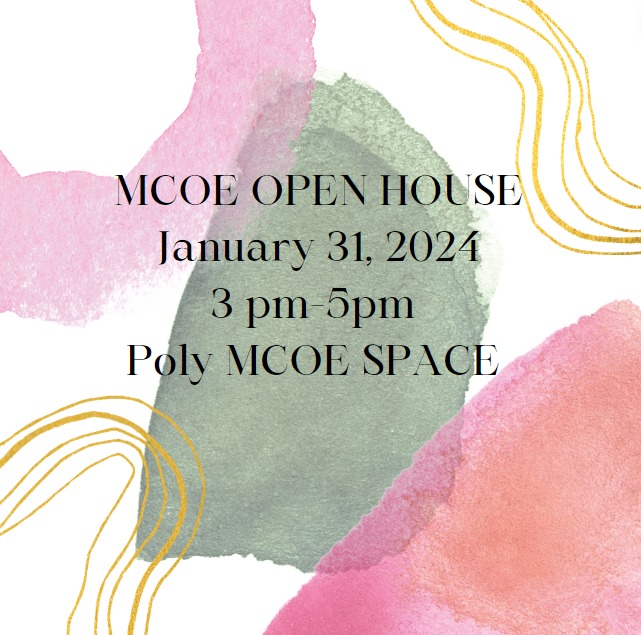 MCOE OPEN HOUSE
January 31, 2024
3 pm-5pm
Poly MCOE SPACE